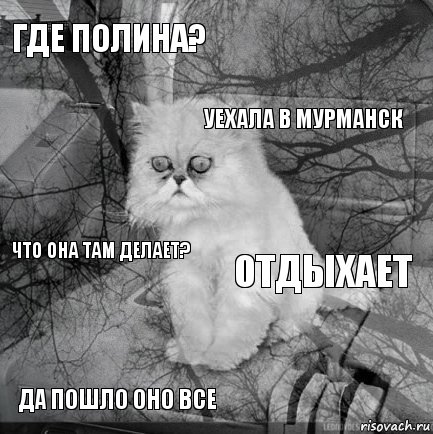 ГДЕ ПОЛИНА?

УЕХАЛА В МУРМАНСК

ЧТО ОНА ТАМ ДЕЛАЕТ?

ОТДЫХАЕТ

ДА ПОШЛО ОНО ВСЕ

risovach.ru